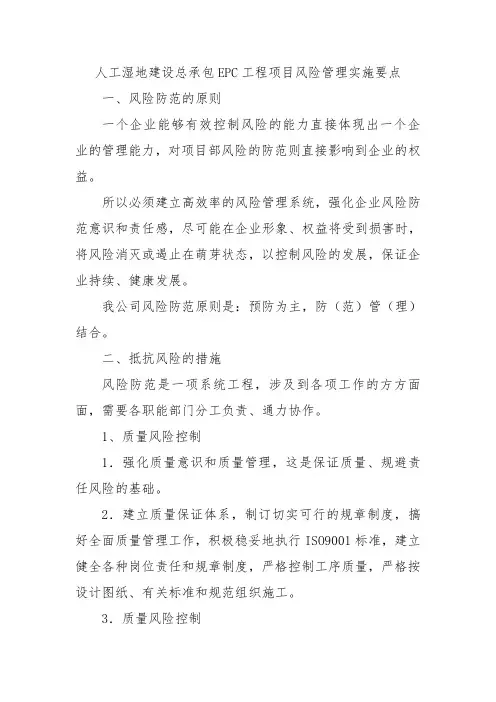 人工湿地建设总承包EPC工程项目风险管理实施要点

一、风险防范的原则

一个企业能够有效控制风险的能力直接体现出一个企业的管理能力，对项目部风险的防范则直接影响到企业的权益。

所以必须建立高效率的风险管理系统，强化企业风险防范意识和责任感，尽可能在企业形象、权益将受到损害时，将风险消灭或遏止在萌芽状态，以控制风险的发展，保证企业持续、健康发展。

我公司风险防范原则是：预防为主，防（范）管（理）结合。

二、抵抗风险的措施

风险防范是一项系统工程，涉及到各项工作的方方面面，需要各职能部门分工负责、通力协作。

1、质量风险控制

1．强化质量意识和质量管理，这是保证质量、规避责任风险的基础。

2．建立质量保证体系，制订切实可行的规章制度，搞好全面质量管理工作，积极稳妥地执行ISO9001标准，建立健全各种岗位责任和规章制度，严格控制工序质量，严格按设计图纸、有关标准和规范组织施工。

3．质量风险控制